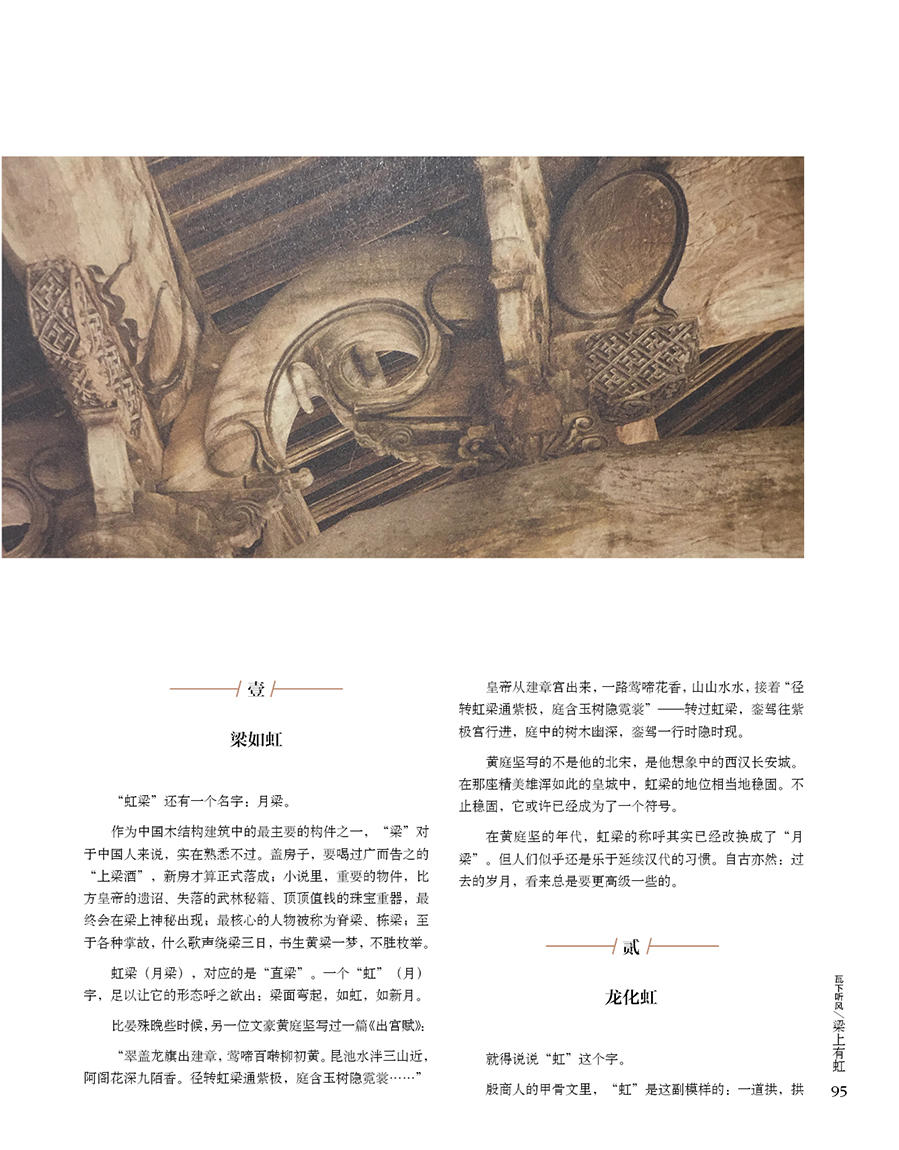 壹

梁如虹

“虹梁”还有一个名字：月梁。

作为中国木结构建筑中的最主要的构件之一，“梁”对于中国人来说，实在熟悉不过。盖房子，要喝过广而告之的“上梁酒”，新房才算正式落成；小说里，重要的物件，比方皇帝的遗诏、失落的武林秘籍、顶顶值钱的珠宝重器，最终会在梁上神秘出现；最核心的人物被称为脊梁、栋梁；至于各种掌故，什么歌声绕梁三日，书生黄粱一梦，不胜枚举。

虹梁（月梁），对应的是“直梁”。一个“虹”（月）字，足以让它的形态呼之欲出：梁面弯起，如虹，如新月。

比晏殊晚些时候，另一位文豪黄庭坚写过一篇《出宫赋》：

“翠盖龙旗出建章，莺啼百啭柳初黄。昆池水泮三山近，阿阁花深九陌香。径转虹梁通紫极，庭含玉树隐霓裳……”

皇帝从建章宫出来，一路莺啼花香，山山水水，接着“径转虹梁通紫极，庭含玉树隐霓裳”——转过虹梁，銮驾往紫极宫行进，庭中的树木幽深，銮驾一行时隐时现。

黄庭坚写的不是他的北宋，是他想象中的西汉长安城。在那座精美雄浑如此的皇城中，虹梁的地位相当地稳固。不止稳固，它或许已经成为了一个符号。

在黄庭坚的年代，虹梁的称呼其实已经改换成了“月梁”。但人们似乎还是乐于延续汉代的习惯。自古亦然：过去的岁月，看来总是要更高级一些的。

贰

龙化虹

就得说说“虹”这个字。

殷商人的甲骨文里，“虹”是这副模样的：一道拱，拱

瓦下听风／梁上有虹

95